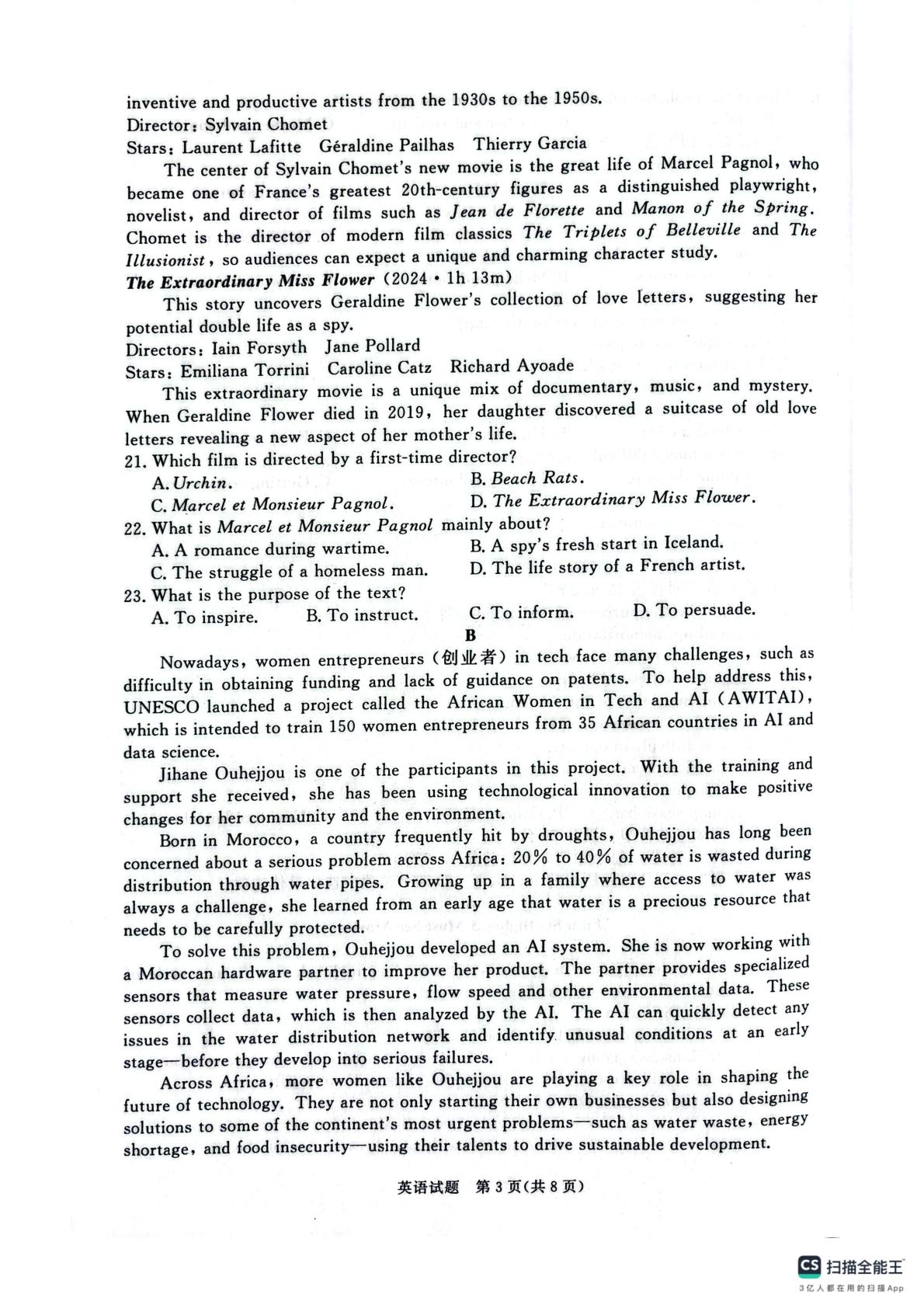 inventive and productive artists from the 1930s to the 1950s.

Director: Sylvain Chomet

Stars: Laurent Lafitte Géraldine Pailhas Thierry Garcia

The center of Sylvain Chomet's new movie is the great life of Marcel Pagnol, who became one of France's greatest 20th-century figures as a distinguished playwright, novelist, and director of films such as Jean de Florette and Manon of the Spring. Chomet is the director of modern film classics The Triplets of Belleville and The Illusionist, so audiences can expect a unique and charming character study.

The Extraordinary Miss Flower (2024 • 1h 13m)

This story uncovers Geraldine Flower's collection of love letters, suggesting her potential double life as a spy.

Directors: Iain Forsyth Jane Pollard

Stars: Emiliana Torrini Caroline Catz Richard Ayoade

This extraordinary movie is a unique mix of documentary, music, and mystery. When Geraldine Flower died in 2019, her daughter discovered a suitcase of old love letters revealing a new aspect of her mother's life.

21. Which film is directed by a first-time director?
A. Urchin.
B. Beach Rats.
C. Marcel et Monsieur Pagnol.
D. The Extraordinary Miss Flower.

22. What is Marcel et Monsieur Pagnol mainly about?
A. A romance during wartime.
B. A spy's fresh start in Iceland.
C. The struggle of a homeless man.
D. The life story of a French artist.

23. What is the purpose of the text?
A. To inspire.
B. To instruct.
C. To inform.
D. To persuade.

B

Nowadays, women entrepreneurs (创业者) in tech face many challenges, such as difficulty in obtaining funding and lack of guidance on patents. To help address this, UNESCO launched a project called the African Women in Tech and AI (AWITAI), which is intended to train 150 women entrepreneurs from 35 African countries in AI and data science.

Jihane Ouhejjou is one of the participants in this project. With the training and support she received, she has been using technological innovation to make positive changes for her community and the environment.

Born in Morocco, a country frequently hit by droughts, Ouhejjou has long been concerned about a serious problem across Africa: 20% to 40% of water is wasted during distribution through water pipes. Growing up in a family where access to water was always a challenge, she learned from an early age that water is a precious resource that needs to be carefully protected.

To solve this problem, Ouhejjou developed an AI system. She is now working with a Moroccan hardware partner to improve her product. The partner provides specialized sensors that measure water pressure, flow speed and other environmental data. These sensors collect data, which is then analyzed by the AI. The AI can quickly detect any issues in the water distribution network and identify unusual conditions at an early stage—before they develop into serious failures.

Across Africa, more women like Ouhejjou are playing a key role in shaping the future of technology. They are not only starting their own businesses but also designing solutions to some of the continent's most urgent problems—such as water waste, energy shortage, and food insecurity—using their talents to drive sustainable development.

英语试题 第3页(共8页)

CS 扫描全能王
3亿人都在用的扫描App